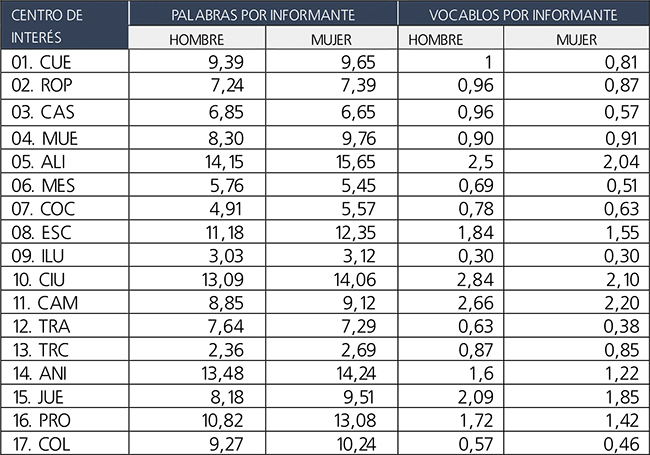 | CENTRO DE INTERÉS | PALABRAS POR INFORMANTE | | VOCABLOS POR INFORMANTE | |
|---|---|---|---|---|
| | HOMBRE | MUJER | HOMBRE | MUJER |
| 01. CUE | 9,39 | 9,65 | 1 | 0,81 |
| 02. ROP | 7,24 | 7,39 | 0,96 | 0,87 |
| 03. CAS | 6,85 | 6,65 | 0,96 | 0,57 |
| 04. MUE | 8,30 | 9,76 | 0,90 | 0,91 |
| 05. ALI | 14,15 | 15,65 | 2,5 | 2,04 |
| 06. MES | 5,76 | 5,45 | 0,69 | 0,51 |
| 07. COC | 4,91 | 5,57 | 0,78 | 0,63 |
| 08. ESC | 11,18 | 12,35 | 1,84 | 1,55 |
| 09. ILU | 3,03 | 3,12 | 0,30 | 0,30 |
| 10. CIU | 13,09 | 14,06 | 2,84 | 2,10 |
| 11. CAM | 8,85 | 9,12 | 2,66 | 2,20 |
| 12. TRA | 7,64 | 7,29 | 0,63 | 0,38 |
| 13. TRC | 2,36 | 2,69 | 0,87 | 0,85 |
| 14. ANI | 13,48 | 14,24 | 1,6 | 1,22 |
| 15. JUE | 8,18 | 9,51 | 2,09 | 1,85 |
| 16. PRO | 10,82 | 13,08 | 1,72 | 1,42 |
| 17. COL | 9,27 | 10,24 | 0,57 | 0,46 |